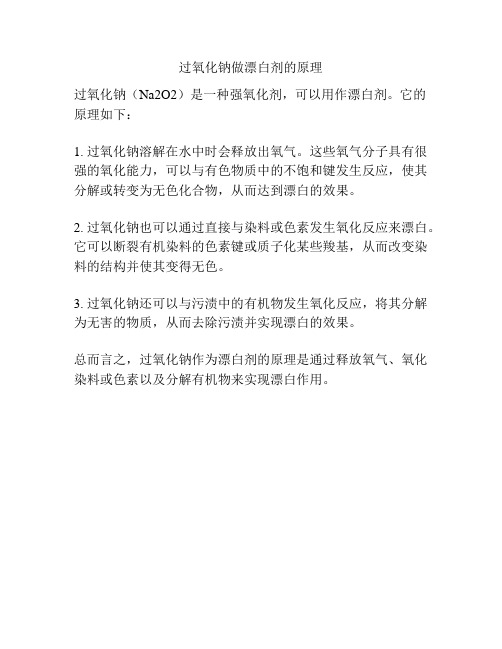 过氧化钠做漂白剂的原理

过氧化钠（Na2O2）是一种强氧化剂，可以用作漂白剂。它的原理如下：

1. 过氧化钠溶解在水中时会释放出氧气。这些氧气分子具有很强的氧化能力，可以与有色物质中的不饱和键发生反应，使其分解或转变为无色化合物，从而达到漂白的效果。

2. 过氧化钠也可以通过直接与染料或色素发生氧化反应来漂白。它可以断裂有机染料的色素键或质子化某些羧基，从而改变染料的结构并使其变得无色。

3. 过氧化钠还可以与污渍中的有机物发生氧化反应，将其分解为无害的物质，从而去除污渍并实现漂白的效果。

总而言之，过氧化钠作为漂白剂的原理是通过释放氧气、氧化染料或色素以及分解有机物来实现漂白作用。